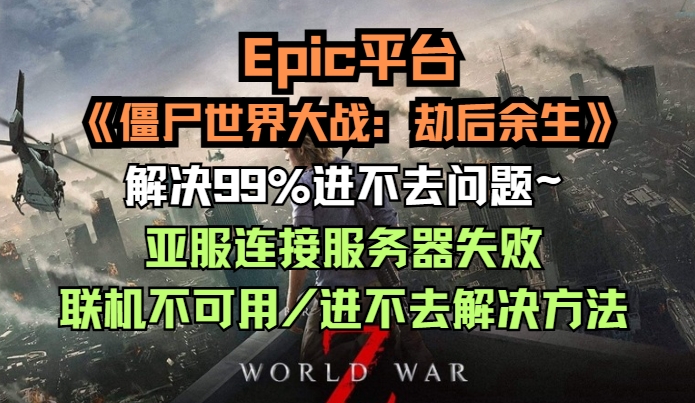 Epic平台
《僵尸世界大战：劫后余生》
解决99%进不去问题~
亚服连接服务器失败
联机不可用/进不去解决方法
WORLD WAR Z